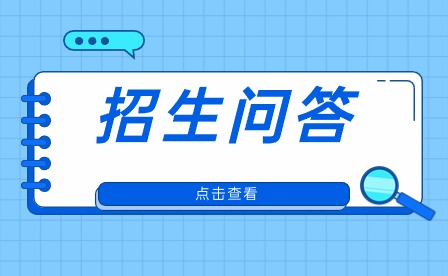 招生问答

点击查看